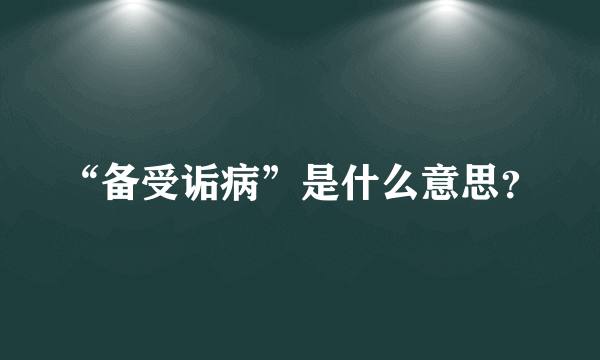 “备受诟病”是什么意思？